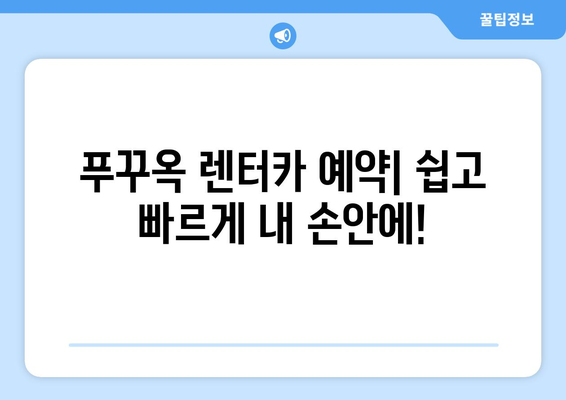 꿀팁정보

푸꾸옥 렌터카 예약| 쉽고 빠르게 내 손안에!